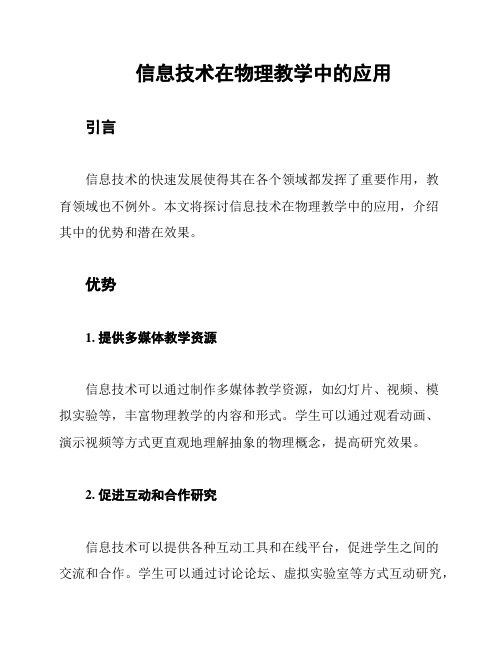 信息技术在物理教学中的应用

引言

信息技术的快速发展使得其在各个领域都发挥了重要作用，教育领域也不例外。本文将探讨信息技术在物理教学中的应用，介绍其中的优势和潜在效果。

优势

1. 提供多媒体教学资源

信息技术可以通过制作多媒体教学资源，如幻灯片、视频、模拟实验等，丰富物理教学的内容和形式。学生可以通过观看动画、演示视频等方式更直观地理解抽象的物理概念，提高研究效果。

2. 促进互动和合作研究

信息技术可以提供各种互动工具和在线平台，促进学生之间的交流和合作。学生可以通过讨论论坛、虚拟实验室等方式互动研究，